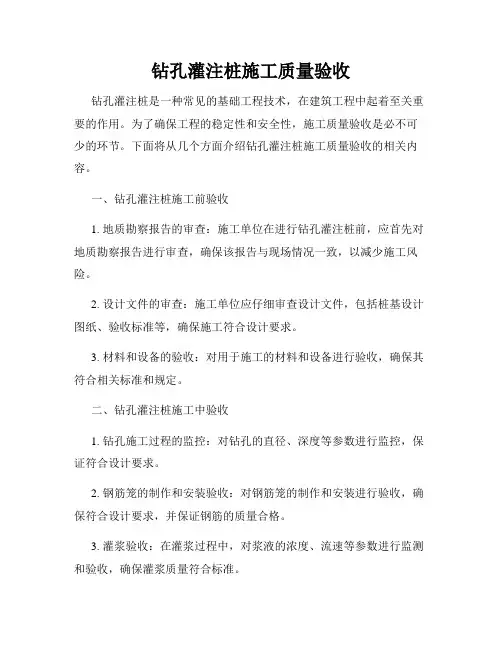 钻孔灌注桩施工质量验收

钻孔灌注桩是一种常见的基础工程技术，在建筑工程中起着至关重要的作用。为了确保工程的稳定性和安全性，施工质量验收是必不可少的环节。下面将从几个方面介绍钻孔灌注桩施工质量验收的相关内容。

一、钻孔灌注桩施工前验收

1. 地质勘察报告的审查：施工单位在进行钻孔灌注桩前，应首先对地质勘察报告进行审查，确保该报告与现场情况一致，以减少施工风险。

2. 设计文件的审查：施工单位应仔细审查设计文件，包括桩基设计图纸、验收标准等，确保施工符合设计要求。

3. 材料和设备的验收：对用于施工的材料和设备进行验收，确保其符合相关标准和规定。

二、钻孔灌注桩施工中验收

1. 钻孔施工过程的监控：对钻孔的直径、深度等参数进行监控，保证符合设计要求。

2. 钢筋笼的制作和安装验收：对钢筋笼的制作和安装进行验收，确保符合设计要求，并保证钢筋的质量合格。

3. 灌浆验收：在灌浆过程中，对浆液的浓度、流速等参数进行监测和验收，确保灌浆质量符合标准。